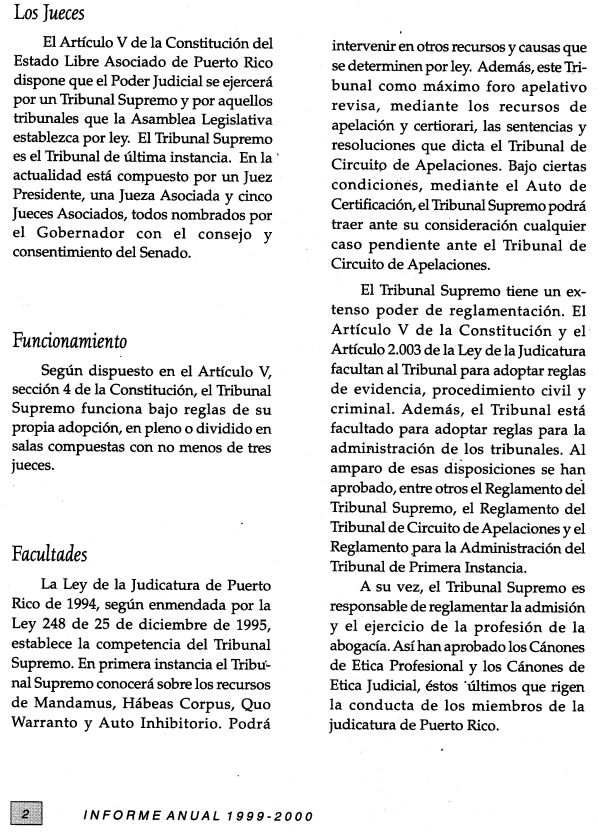 Los Jueces

El Artículo V de la Constitución del Estado Libre Asociado de Puerto Rico dispone que el Poder Judicial se ejercerá por un Tribunal Supremo y por aquellos tribunales que la Asamblea Legislativa establezca por ley. El Tribunal Supremo es el Tribunal de última instancia. En la actualidad está compuesto por un Juez Presidente, una Jueza Asociada y cinco Jueces Asociados, todos nombrados por el Gobernador con el consejo y consentimiento del Senado.

Funcionamiento

Según dispuesto en el Artículo V, sección 4 de la Constitución, el Tribunal Supremo funciona bajo reglas de su propia adopción, en pleno o dividido en salas compuestas con no menos de tres jueces.

Facultades

La Ley de la Judicatura de Puerto Rico de 1994, según enmendada por la Ley 248 de 25 de diciembre de 1995, establece la competencia del Tribunal Supremo. En primera instancia el Tribunal Supremo conocerá sobre los recursos de Mandamus, Hábeas Corpus, Quo Warranto y Auto Inhibitorio. Podrá intervenir en otros recursos y causas que se determinen por ley. Además, este Tribunal como máximo foro apelativo revisa, mediante los recursos de apelación y certiorari, las sentencias y resoluciones que dicta el Tribunal de Circuito de Apelaciones. Bajo ciertas condiciones, mediante el Auto de Certificación, el Tribunal Supremo podrá traer ante su consideración cualquier caso pendiente ante el Tribunal de Circuito de Apelaciones.

El Tribunal Supremo tiene un extenso poder de reglamentación. El Artículo V de la Constitución y el Artículo 2.003 de la Ley de la Judicatura facultan al Tribunal para adoptar reglas de evidencia, procedimiento civil y criminal. Además, el Tribunal está facultado para adoptar reglas para la administración de los tribunales. Al amparo de esas disposiciones se han aprobado, entre otros el Reglamento del Tribunal Supremo, el Reglamento del Tribunal de Circuito de Apelaciones y el Reglamento para la Administración del Tribunal de Primera Instancia.

A su vez, el Tribunal Supremo es responsable de reglamentar la admisión y el ejercicio de la profesión de la abogacía. Así han aprobado los Cánones de Etica Profesional y los Cánones de Etica Judicial, éstos últimos que rigen la conducta de los miembros de la judicatura de Puerto Rico.

2 INFORME ANUAL 1999-2000